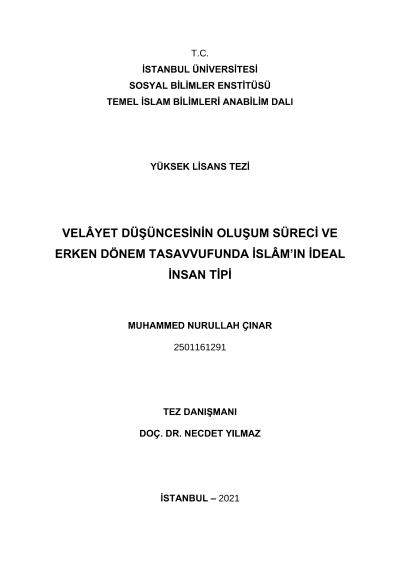 T.C.
İSTANBUL ÜNİVERSİTESİ
SOSYAL BİLİMLER ENSTİTÜSÜ
TEMEL İSLAM BİLİMLERİ ANABİLİM DALI

YÜKSEK LİSANS TEZİ

VELÂYET DÜŞÜNCESİNİN OLUŞUM SÜRECİ VE ERKEN DÖNEM TASAVVUFUNDA İSLÂM'IN İDEAL İNSAN TİPİ

MUHAMMED NURULLAH ÇINAR
2501161291

TEZ DANIŞMANI
DOÇ. DR. NECDET YILMAZ

İSTANBUL – 2021